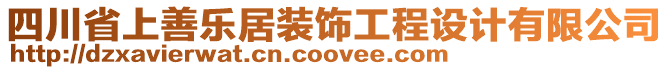 四川省上善乐居装饰工程设计有限公司
http://dzxavierwat.cn.coovee.com